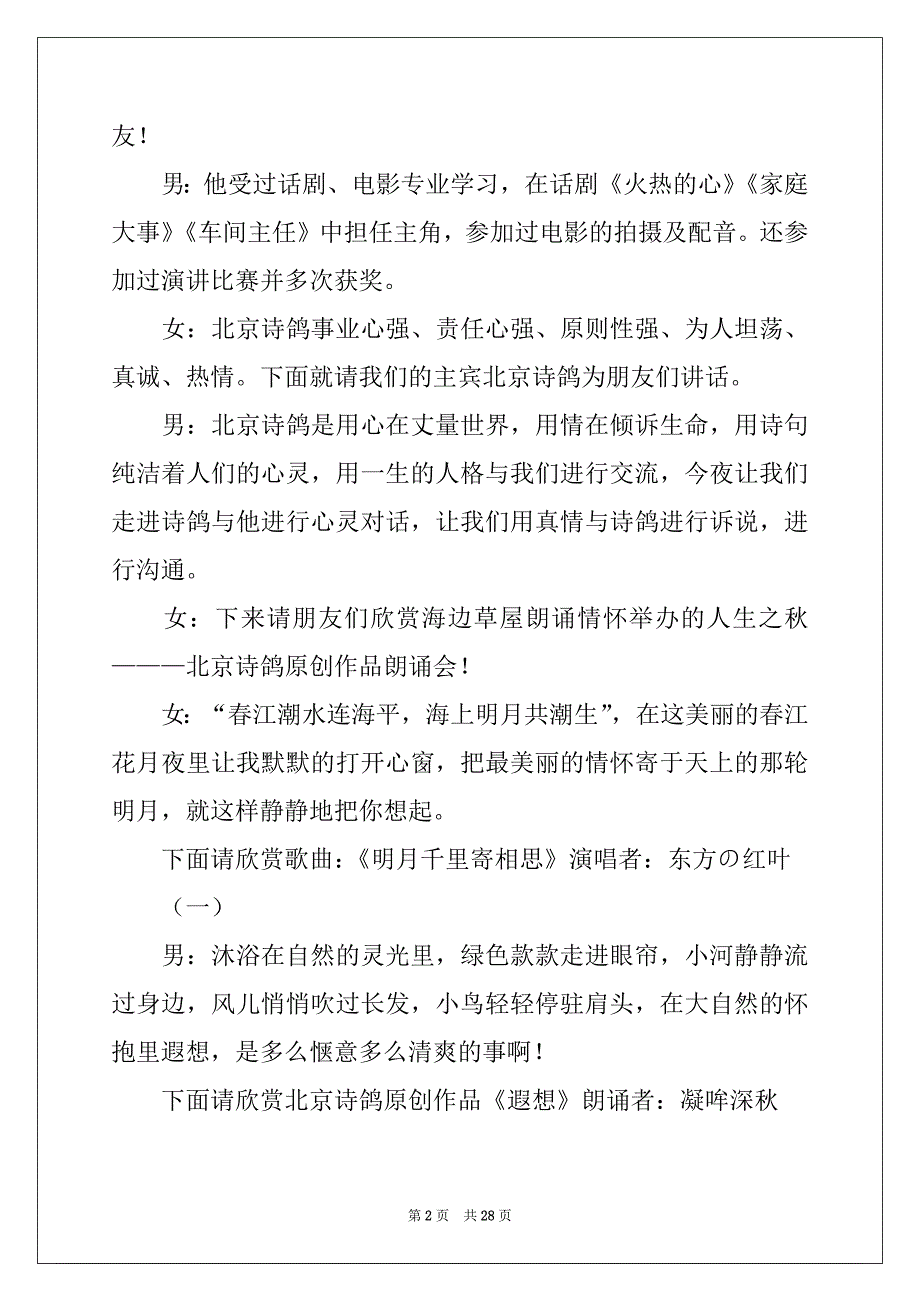 友！

男：他受过话剧、电影专业学习，在话剧《火热的心》《家庭大事》《车间主任》中担任主角，参加过电影的拍摄及配音。还参加过演讲比赛并多次获奖。

女：北京诗鸽事业心强、责任心强、原则性强、为人坦荡、真诚、热情。下面就请我们的主宾北京诗鸽为朋友们讲话。

男：北京诗鸽是用心在丈量世界，用情在倾诉生命，用诗句纯洁着人们的心灵，用一生的人格与我们进行交流，今夜让我们走进诗鸽与他进行心灵对话，让我们用真情与诗鸽进行诉说，进行沟通。

女：下来请朋友们欣赏海边草屋朗诵情怀举办的人生之秋———北京诗鸽原创作品朗诵会！

女：“春江潮水连海平，海上明月共潮生”，在这美丽的春江花月夜里让我默默的打开心窗，把最美丽的情怀寄于天上的那轮明月，就这样静静地把你想起。

下面请欣赏歌曲：《明月千里寄相思》演唱者：东方の红叶

（一）

男：沐浴在自然的灵光里，绿色款款走进眼帘，小河静静流过身边，风儿悄悄吹过长发，小鸟轻轻停驻肩头，在大自然的怀抱里遐想，是多么惬意多么清爽的事啊！

下面请欣赏北京诗鸽原创作品《遐想》朗诵者：凝眸深秋

第 2 页　共 28 页